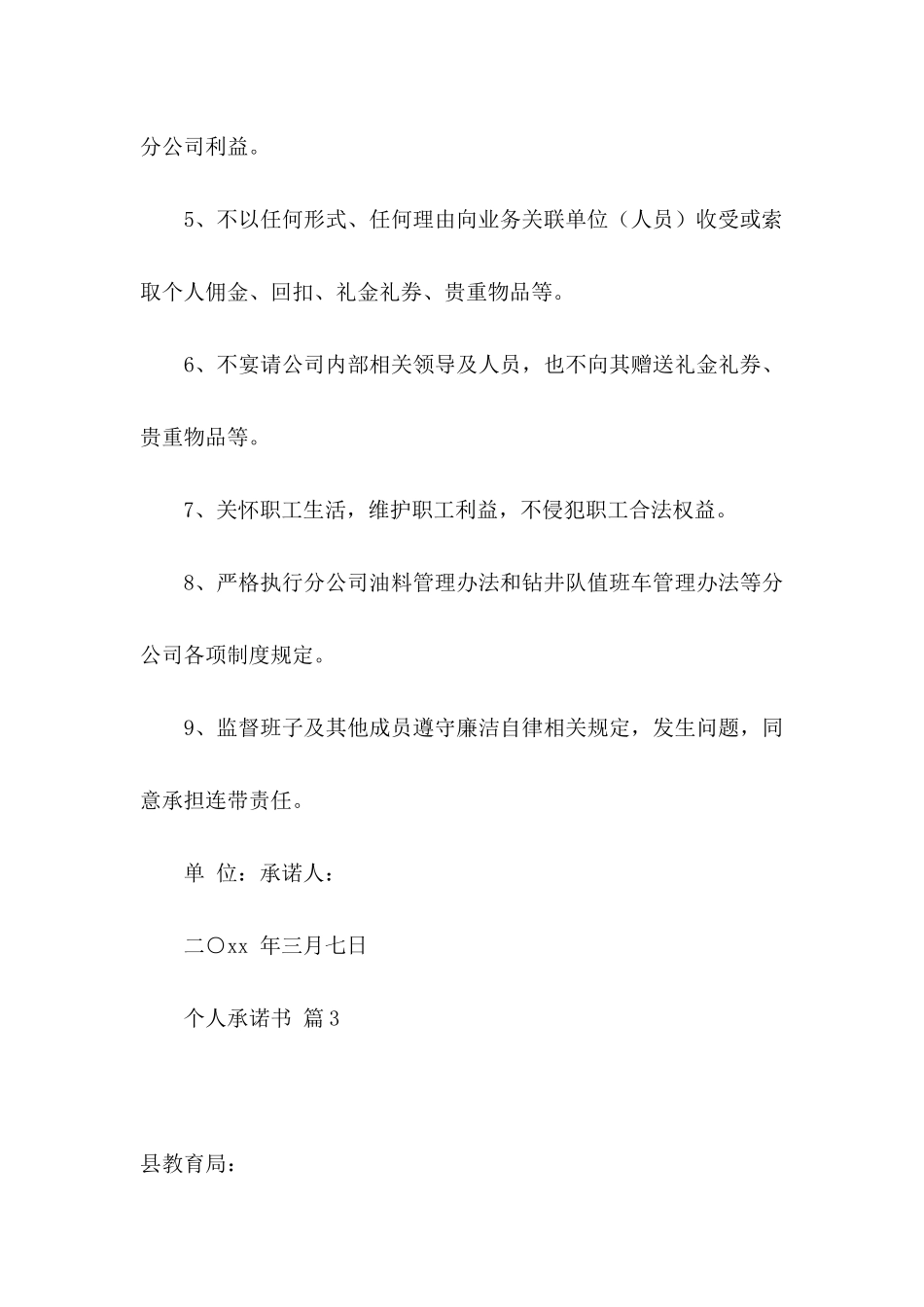 分公司利益。

5、不以任何形式、任何理由向业务关联单位（人员）收受或索取个人佣金、回扣、礼金礼券、贵重物品等。

6、不宴请公司内部相关领导及人员，也不向其赠送礼金礼券、贵重物品等。

7、关怀职工生活，维护职工利益，不侵犯职工合法权益。

8、严格执行分公司油料管理办法和钻井队值班车管理办法等分公司各项制度规定。

9、监督班子及其他成员遵守廉洁自律相关规定，发生问题，同意承担连带责任。

单 位：承诺人：

二〇xx 年三月七日

个人承诺书 篇3

县教育局：